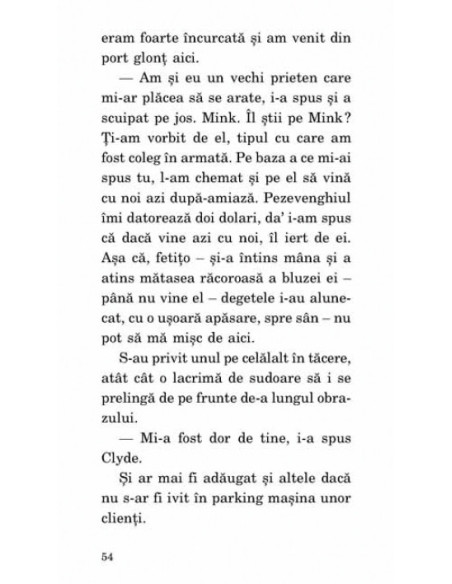 eram foarte încurcată și am venit din port glonț aici.

— Am și eu un vechi prieten care mi-ar plăcea să se arate, i-a spus și a scuipat pe jos. Mink. Îl știi pe Mink? Ți-am vorbit de el, tipul cu care am fost coleg în armată. Pe baza a ce mi-ai spus tu, l-am chemat și pe el să vină cu noi azi după-amiază. Pezevenghiul îmi datorează doi dolari, da' i-am spus că dacă vine azi cu noi, îl iert de ei. Așa că, fetițo – și-a întins mâna și a atins mătasea răcoroasă a bluzei ei – până nu vine el – degetele i-au alunecat, cu o ușoară apăsare, spre sân – nu pot să mă mișc de aici.

S-au privit unul pe celălalt în tăcere, atât cât o lacrimă de sudoare să i se prelingă de pe frunte de-a lungul obrazului.

— Mi-a fost dor de tine, i-a spus Clyde.

Și ar mai fi adăugat și altele dacă nu s-ar fi ivit în parking mașina unor clienți.

54